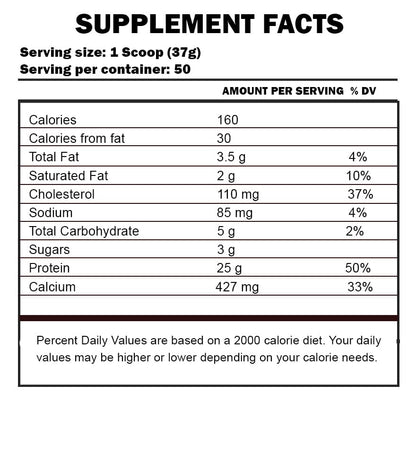 SUPPLEMENT FACTS

Serving size: 1 Scoop (37g)
Serving per container: 50

|  | AMOUNT PER SERVING | % DV |
|---|---|---|
| Calories | 160 |  |
| Calories from fat | 30 |  |
| Total Fat | 3.5 g | 4% |
| Saturated Fat | 2 g | 10% |
| Cholesterol | 110 mg | 37% |
| Sodium | 85 mg | 4% |
| Total Carbohydrate | 5 g | 2% |
| Sugars | 3 g |  |
| Protein | 25 g | 50% |
| Calcium | 427 mg | 33% |

Percent Daily Values are based on a 2000 calorie diet. Your daily values may be higher or lower depending on your calorie needs.